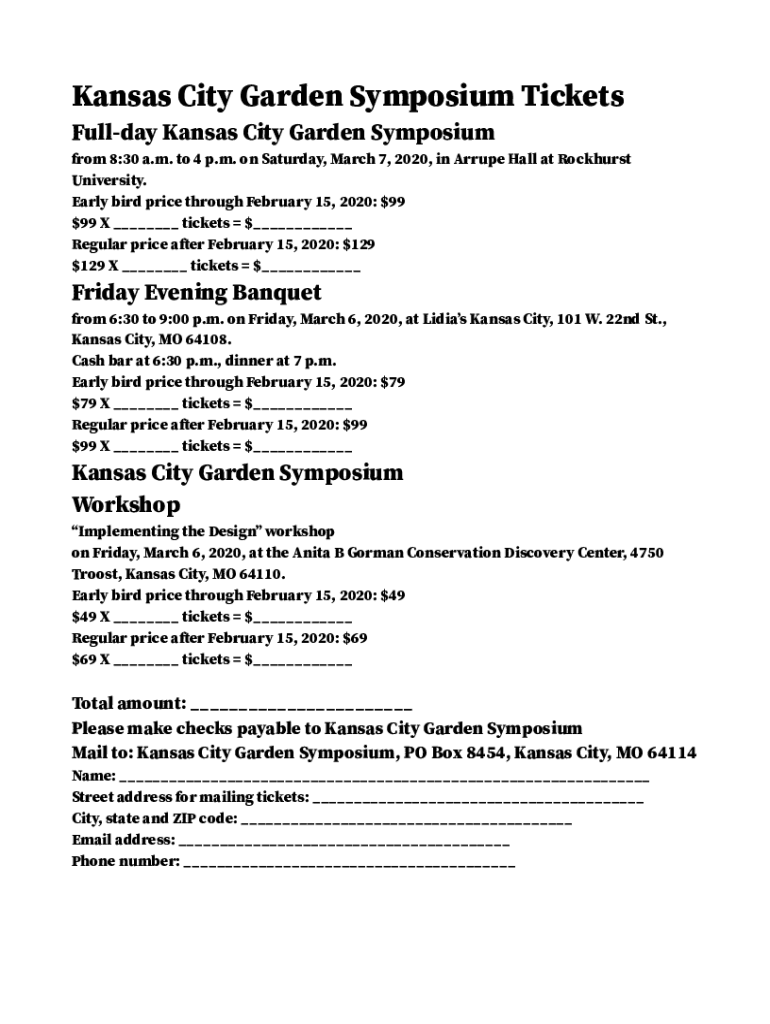 Kansas City Garden Symposium Tickets

Full-day Kansas City Garden Symposium

from 8:30 a.m. to 4 p.m. on Saturday, March 7, 2020, in Arrupe Hall at Rockhurst University.
Early bird price through February 15, 2020: $99
$99 X ________ tickets = $____________
Regular price after February 15, 2020: $129
$129 X ________ tickets = $____________

Friday Evening Banquet

from 6:30 to 9:00 p.m. on Friday, March 6, 2020, at Lidia's Kansas City, 101 W. 22nd St., Kansas City, MO 64108.
Cash bar at 6:30 p.m., dinner at 7 p.m.
Early bird price through February 15, 2020: $79
$79 X ________ tickets = $____________
Regular price after February 15, 2020: $99
$99 X ________ tickets = $____________

Kansas City Garden Symposium Workshop

"Implementing the Design" workshop
on Friday, March 6, 2020, at the Anita B Gorman Conservation Discovery Center, 4750 Troost, Kansas City, MO 64110.
Early bird price through February 15, 2020: $49
$49 X ________ tickets = $____________
Regular price after February 15, 2020: $69
$69 X ________ tickets = $____________

Total amount: ________________________
Please make checks payable to Kansas City Garden Symposium
Mail to: Kansas City Garden Symposium, PO Box 8454, Kansas City, MO 64114
Name: ________________________________________________________________
Street address for mailing tickets: ________________________________________
City, state and ZIP code: ________________________________________
Email address: ________________________________________
Phone number: ________________________________________